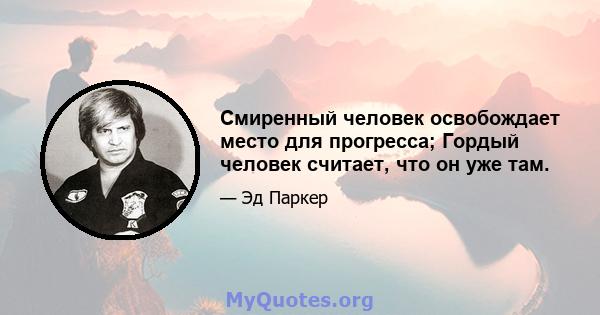 Смиренный человек освобождает место для прогресса; Гордый человек считает, что он уже там.

— Эд Паркер

MyQuotes.org